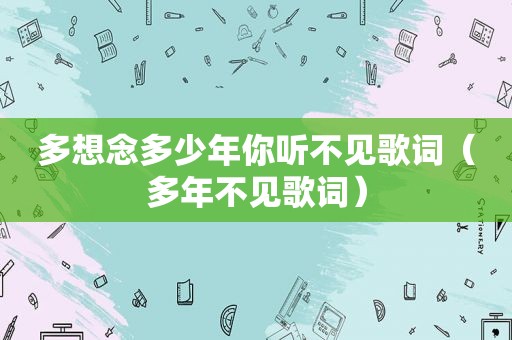 多想念多少年你听不见歌词（多年不见歌词）

STATIONERY